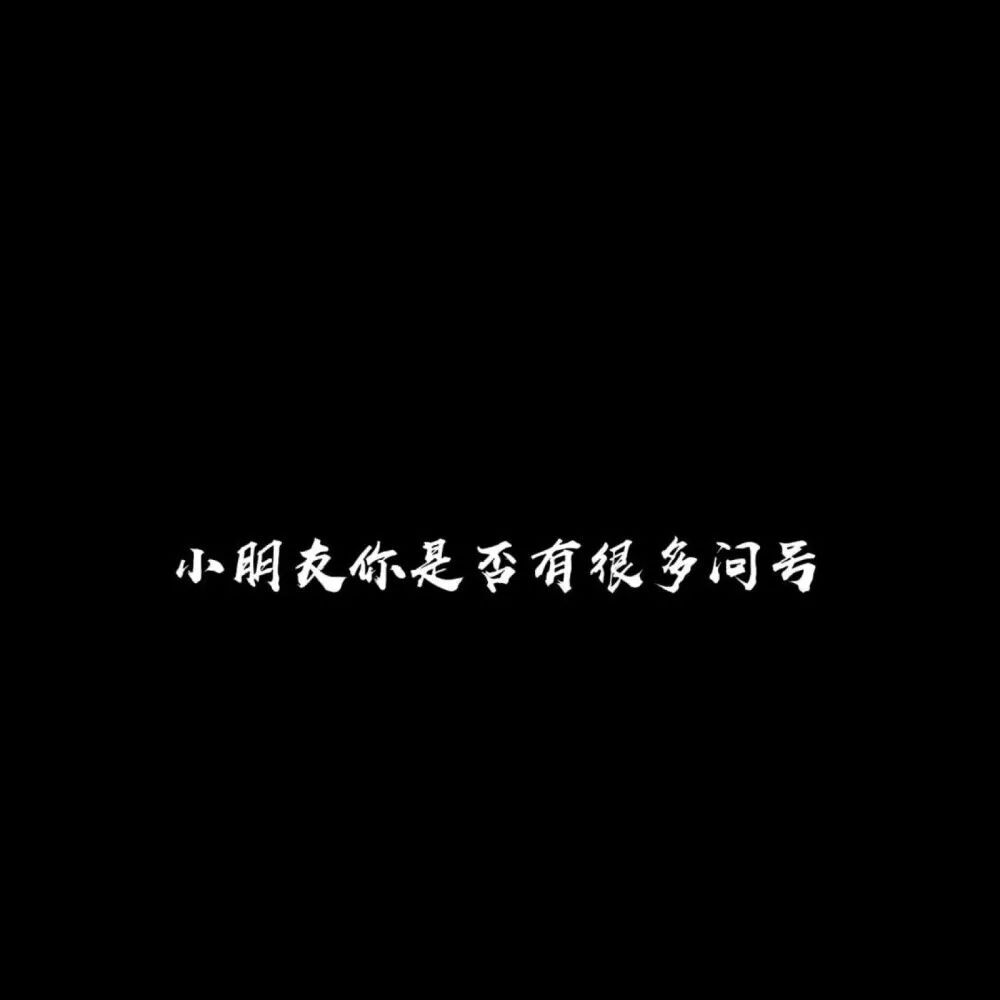 小朋友你是否有很多问号